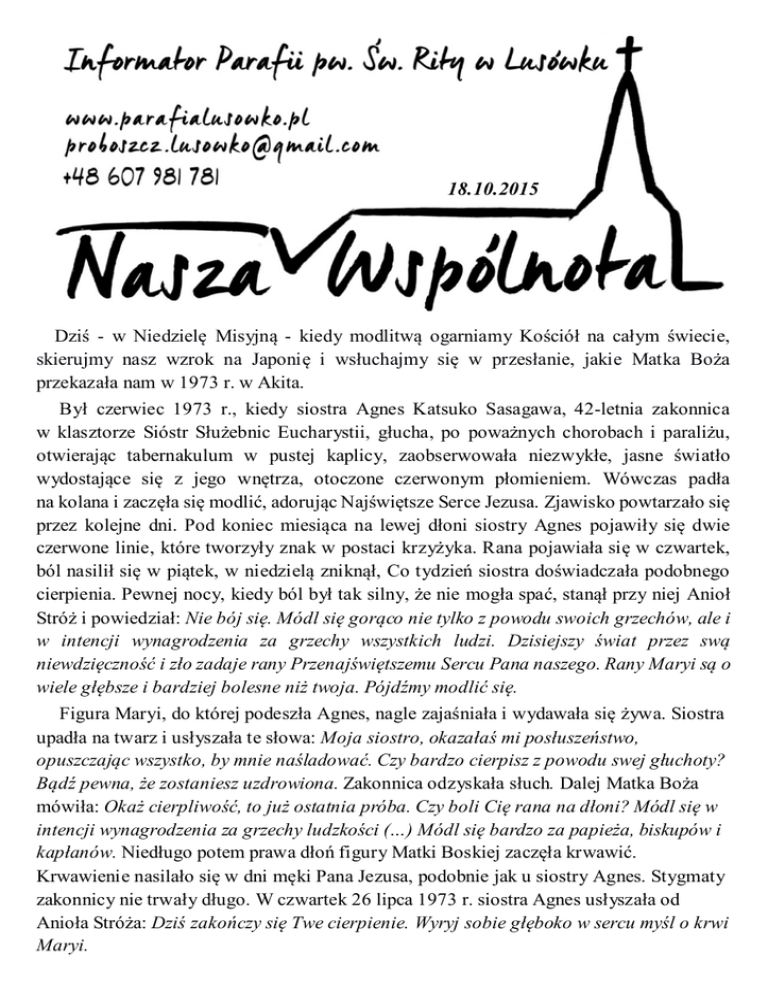 Informator Parafii pw. Św. Rity w Lusówku

www.parafialusowko.pl
proboszcz.lusowko@gmail.com
+48 607 981 781

18.10.2015

Nasza Wspólnota

Dziś - w Niedzielę Misyjną - kiedy modlitwą ogarniamy Kościół na całym świecie, skierujmy nasz wzrok na Japonię i wsłuchajmy się w przesłanie, jakie Matka Boża przekazała nam w 1973 r. w Akita.

Był czerwiec 1973 r., kiedy siostra Agnes Katsuko Sasagawa, 42-letnia zakonnica w klasztorze Sióstr Służebnic Eucharystii, głucha, po poważnych chorobach i paraliżu, otwierając tabernakulum w pustej kaplicy, zaobserwowała niezwykłe, jasne światło wydostające się z jego wnętrza, otoczone czerwonym płomieniem. Wówczas padła na kolana i zaczęła się modlić, adorując Najświętsze Serce Jezusa. Zjawisko powtarzało się przez kolejne dni. Pod koniec miesiąca na lewej dłoni siostry Agnes pojawiły się dwie czerwone linie, które tworzyły znak w postaci krzyżyka. Rana pojawiała się w czwartek, ból nasilił się w piątek, w niedzielą zniknął, Co tydzień siostra doświadczała podobnego cierpienia. Pewnej nocy, kiedy ból był tak silny, że nie mogła spać, stanął przy niej Anioł Stróż i powiedział: Nie bój się. Módl się gorąco nie tylko z powodu swoich grzechów, ale i w intencji wynagrodzenia za grzechy wszystkich ludzi. Dzisiejszy świat przez swą niewdzięczność i zło zadaje rany Przenajświętszemu Sercu Pana naszego. Rany Maryi są o wiele głębsze i bardziej bolesne niż twoja. Pójdźmy modlić się.

Figura Maryi, do której podeszła Agnes, nagle zajaśniała i wydawała się żywa. Siostra upadła na twarz i usłyszała te słowa: Moja siostro, okazałaś mi posłuszeństwo, opuszczając wszystko, by mnie naśladować. Czy bardzo cierpisz z powodu swej głuchoty? Bądź pewna, że zostaniesz uzdrowiona. Zakonnica odzyskała słuch. Dalej Matka Boża mówiła: Okaż cierpliwość, to już ostatnia próba. Czy boli Cię rana na dłoni? Módl się w intencji wynagrodzenia za grzechy ludzkości (...) Módl się bardzo za papieża, biskupów i kapłanów. Niedługo potem prawa dłoń figury Matki Boskiej zaczęła krwawić. Krwawienie nasilało się w dni męki Pana Jezusa, podobnie jak u siostry Agnes. Stygmaty zakonnicy nie trwały długo. W czwartek 26 lipca 1973 r. siostra Agnes usłyszała od Anioła Stróża: Dziś zakończy się Twe cierpienie. Wyryj sobie głęboko w sercu myśl o krwi Maryi.